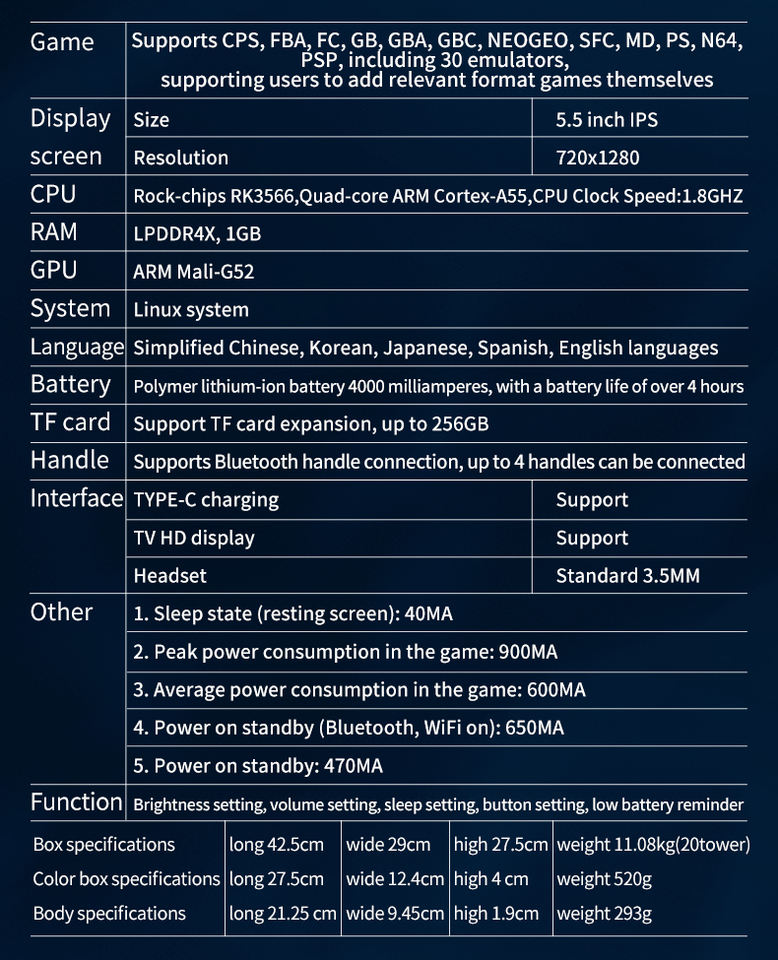 | Game | Supports CPS, FBA, FC, GB, GBA, GBC, NEOGEO, SFC, MD, PS, N64, PSP, including 30 emulators, supporting users to add relevant format games themselves | |
|---|---|---|
| Display screen | Size | 5.5 inch IPS |
| | Resolution | 720x1280 |
| CPU | Rock-chips RK3566,Quad-core ARM Cortex-A55,CPU Clock Speed:1.8GHZ | |
| RAM | LPDDR4X, 1GB | |
| GPU | ARM Mali-G52 | |
| System | Linux system | |
| Language | Simplified Chinese, Korean, Japanese, Spanish, English languages | |
| Battery | Polymer lithium-ion battery 4000 milliamperes, with a battery life of over 4 hours | |
| TF card | Support TF card expansion, up to 256GB | |
| Handle | Supports Bluetooth handle connection, up to 4 handles can be connected | |
| Interface | TYPE-C charging | Support |
| | TV HD display | Support |
| | Headset | Standard 3.5MM |
| Other | 1. Sleep state (resting screen): 40MA | |
| | 2. Peak power consumption in the game: 900MA | |
| | 3. Average power consumption in the game: 600MA | |
| | 4. Power on standby (Bluetooth, WiFi on): 650MA | |
| | 5. Power on standby: 470MA | |
| Function | Brightness setting, volume setting, sleep setting, button setting, low battery reminder | |

| Box specifications | long 42.5cm | wide 29cm | high 27.5cm | weight 11.08kg(20tower) |
|---|---|---|---|---|
| Color box specifications | long 27.5cm | wide 12.4cm | high 4 cm | weight 520g |
| Body specifications | long 21.25 cm | wide 9.45cm | high 1.9cm | weight 293g |